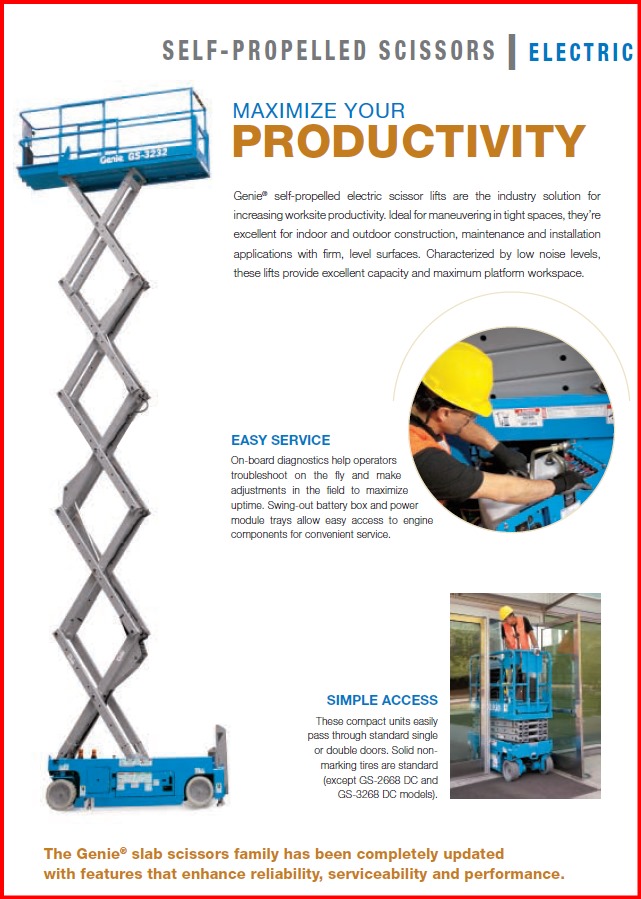 SELF-PROPELLED SCISSORS | ELECTRIC

Genie GS-3232

MAXIMIZE YOUR
PRODUCTIVITY

Genie® self-propelled electric scissor lifts are the industry solution for increasing worksite productivity. Ideal for maneuvering in tight spaces, they're excellent for indoor and outdoor construction, maintenance and installation applications with firm, level surfaces. Characterized by low noise levels, these lifts provide excellent capacity and maximum platform workspace.

EASY SERVICE
On-board diagnostics help operators troubleshoot on the fly and make adjustments in the field to maximize uptime. Swing-out battery box and power module trays allow easy access to engine components for convenient service.

SIMPLE ACCESS
These compact units easily pass through standard single or double doors. Solid non-marking tires are standard (except GS-2668 DC and GS-3268 DC models).

The Genie® slab scissors family has been completely updated with features that enhance reliability, serviceability and performance.